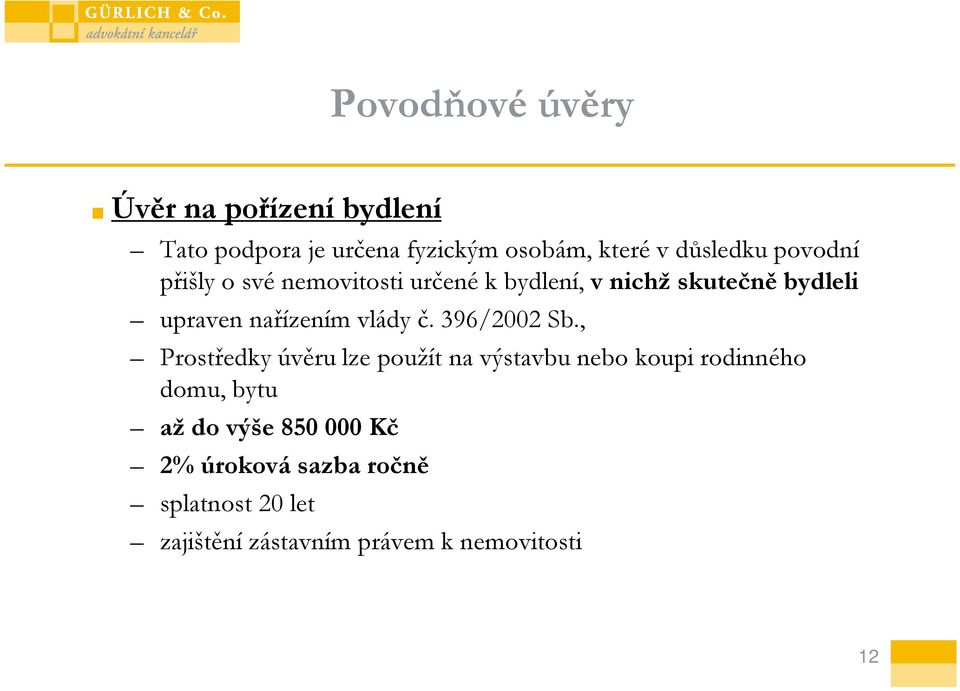 GÜRLICH & Co.
advokátní kancelář

Povodňové úvěry

Úvěr na pořízení bydlení

– Tato podpora je určena fyzickým osobám, které v důsledku povodní přišly o své nemovitosti určené k bydlení, v nichž skutečně bydleli
– upraven nařízením vlády č. 396/2002 Sb.,
– Prostředky úvěru lze použít na výstavbu nebo koupi rodinného domu, bytu
– až do výše 850 000 Kč
– 2% úroková sazba ročně
– splatnost 20 let
– zajištění zástavním právem k nemovitosti

12